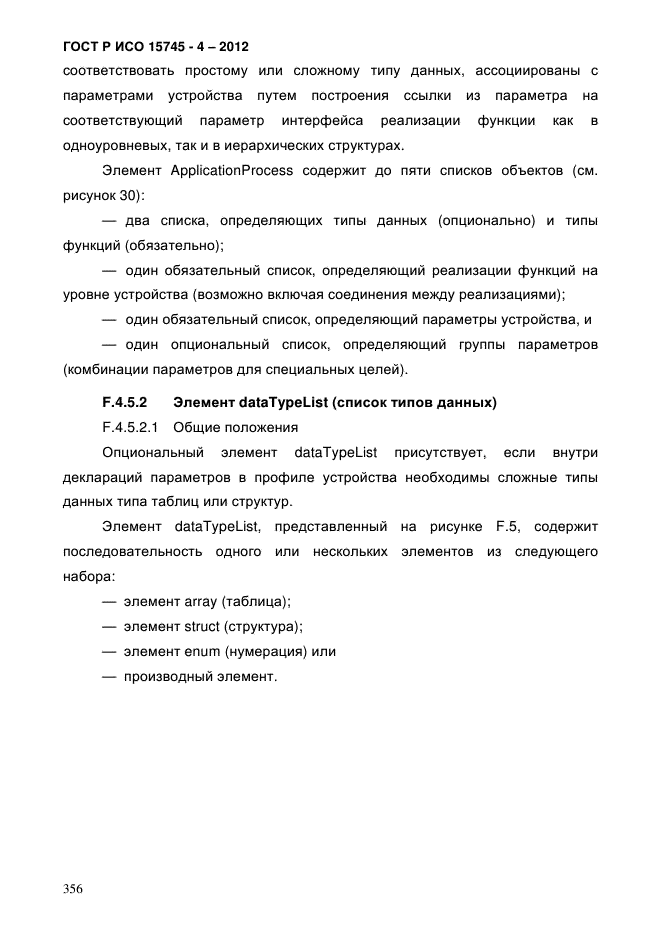 ГОСТ Р ИСО 15745 - 4 – 2012

соответствовать простому или сложному типу данных, ассоциированы с параметрами устройства путем построения ссылки из параметра на соответствующий параметр интерфейса реализации функции как в одноуровневых, так и в иерархических структурах.

Элемент ApplicationProcess содержит до пяти списков объектов (см. рисунок 30):

— два списка, определяющих типы данных (опционально) и типы функций (обязательно);

— один обязательный список, определяющий реализации функций на уровне устройства (возможно включая соединения между реализациями);

— один обязательный список, определяющий параметры устройства, и

— один опциональный список, определяющий группы параметров (комбинации параметров для специальных целей).

F.4.5.2 Элемент dataTypeList (список типов данных)

F.4.5.2.1 Общие положения

Опциональный элемент dataTypeList присутствует, если внутри деклараций параметров в профиле устройства необходимы сложные типы данных типа таблиц или структур.

Элемент dataTypeList, представленный на рисунке F.5, содержит последовательность одного или нескольких элементов из следующего набора:

— элемент array (таблица);

— элемент struct (структура);

— элемент enum (нумерация) или

— производный элемент.

356